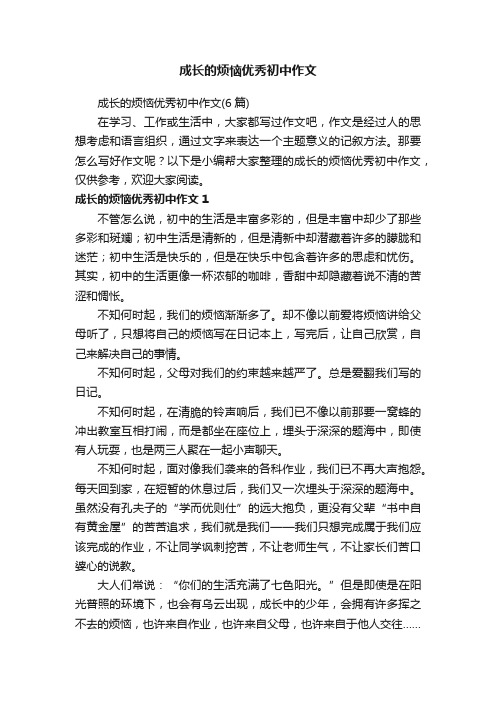 成长的烦恼优秀初中作文

成长的烦恼优秀初中作文(6 篇)

在学习、工作或生活中，大家都写过作文吧，作文是经过人的思想考虑和语言组织，通过文字来表达一个主题意义的记叙方法。那要怎么写好作文呢？以下是小编帮大家整理的成长的烦恼优秀初中作文，仅供参考，欢迎大家阅读。

成长的烦恼优秀初中作文 1

不管怎么说，初中的生活是丰富多彩的，但是丰富中却少了那些多彩和斑斓；初中生活是清新的，但是清新中却潜藏着许多的朦胧和迷茫；初中生活是快乐的，但是在快乐中包含着许多的思虑和忧伤。其实，初中的生活更像一杯浓郁的咖啡，香甜中却隐藏着说不清的苦涩和惆怅。

不知何时起，我们的烦恼渐渐多了。却不像以前爱将烦恼讲给父母听了，只想将自己的烦恼写在日记本上，写完后，让自己欣赏，自己来解决自己的事情。

不知何时起，父母对我们的约束越来越严了。总是爱翻我们写的日记。

不知何时起，在清脆的铃声响后，我们已不像以前那要一窝蜂的冲出教室互相打闹，而是都坐在座位上，埋头于深深的题海中，即使有人玩耍，也是两三人聚在一起小声聊天。

不知何时起，面对像我们袭来的各科作业，我们已不再大声抱怨。每天回到家，在短暂的休息过后，我们又一次埋头于深深的题海中。虽然没有孔夫子的“学而优则仕”的远大抱负，更没有父辈“书中自有黄金屋”的苦苦追求，我们就是我们——我们只想完成属于我们应该完成的作业，不让同学讽刺挖苦，不让老师生气，不让家长们苦口婆心的说教。

大人们常说：“你们的生活充满了七色阳光。”但是即使是在阳光普照的环境下，也会有乌云出现，成长中的少年，会拥有许多挥之不去的烦恼，也许来自作业，也许来自父母，也许来自于他人交往……